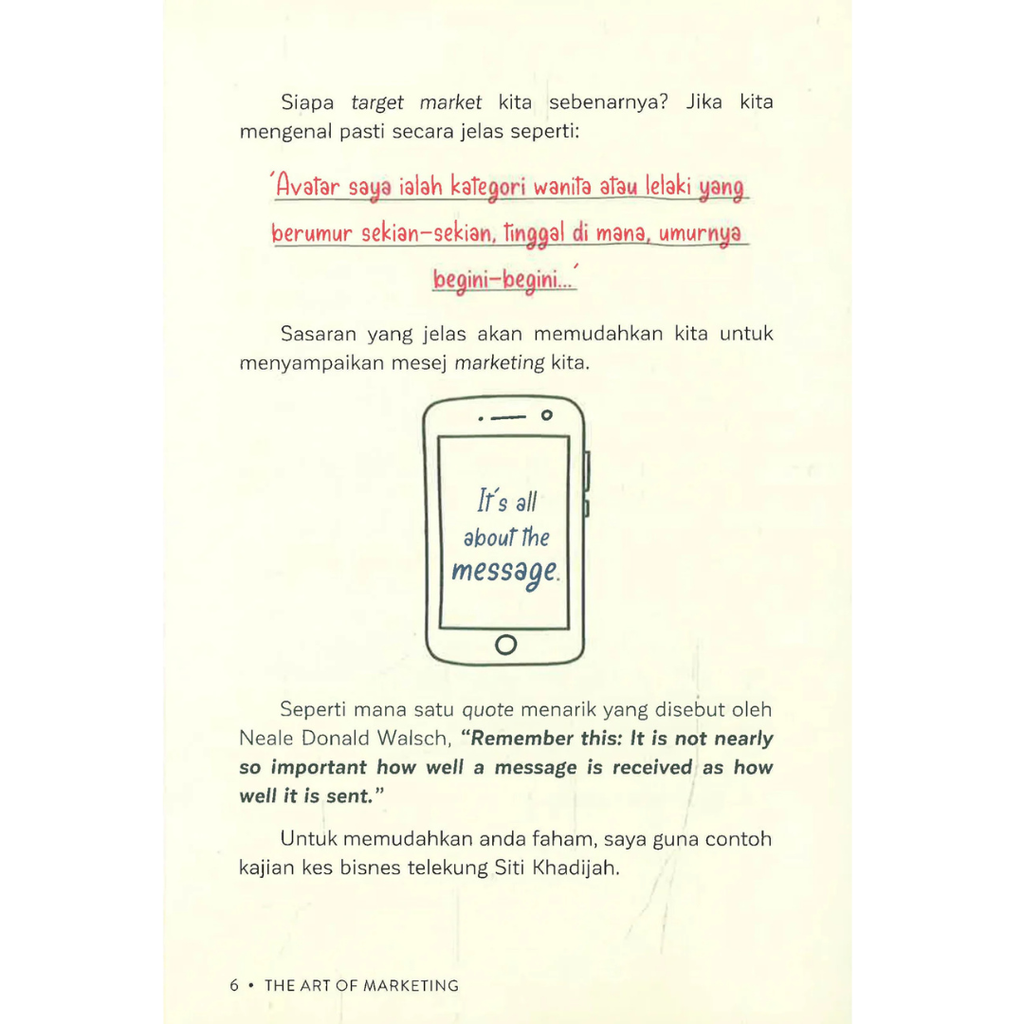 Siapa target market kita sebenarnya? Jika kita mengenal pasti secara jelas seperti:

'Avatar saya ialah kategori wanita atau lelaki yang berumur sekian-sekian, tinggal di mana, umurnya begini-begini...'

Sasaran yang jelas akan memudahkan kita untuk menyampaikan mesej marketing kita.

It's all about the message.

Seperti mana satu quote menarik yang disebut oleh Neale Donald Walsch, "Remember this: It is not nearly so important how well a message is received as how well it is sent."

Untuk memudahkan anda faham, saya guna contoh kajian kes bisnes telekung Siti Khadijah.

6 • THE ART OF MARKETING